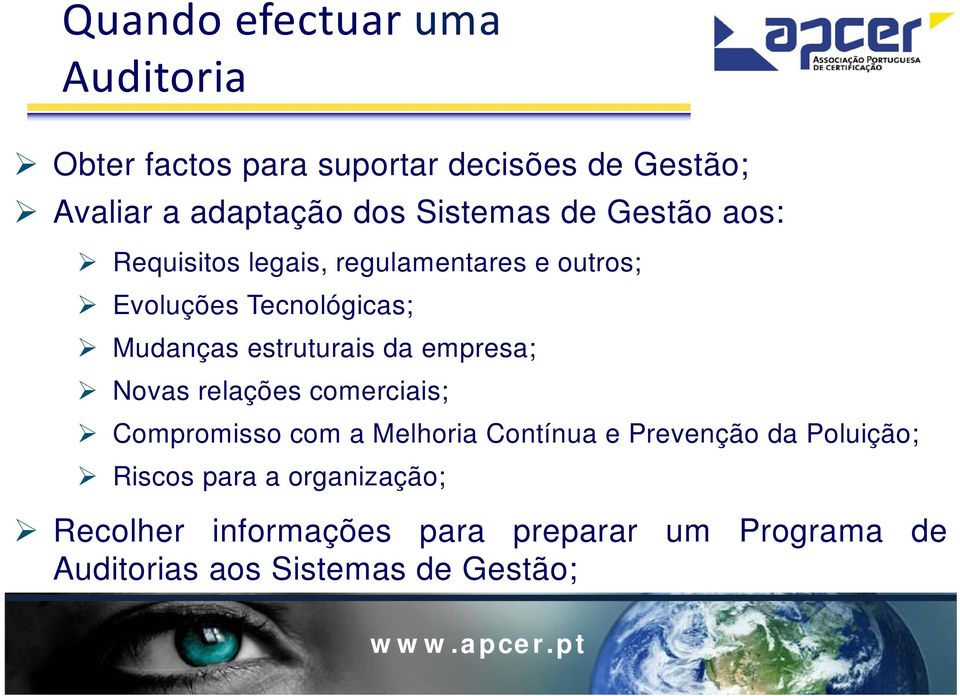 Quando efectuar uma Auditoria

apcer
ASSOCIAÇÃO PORTUGUESA DE CERTIFICAÇÃO

➢ Obter factos para suportar decisões de Gestão;
➢ Avaliar a adaptação dos Sistemas de Gestão aos:
➢ Requisitos legais, regulamentares e outros;
➢ Evoluções Tecnológicas;
➢ Mudanças estruturais da empresa;
➢ Novas relações comerciais;
➢ Compromisso com a Melhoria Contínua e Prevenção da Poluição;
➢ Riscos para a organização;
➢ Recolher informações para preparar um Programa de Auditorias aos Sistemas de Gestão;

www.apcer.pt